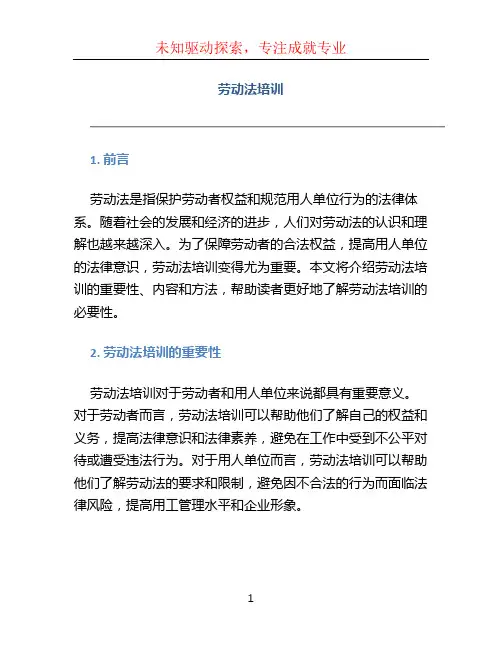 未知驱动探索，专注成就专业

劳动法培训

1. 前言

劳动法是指保护劳动者权益和规范用人单位行为的法律体系。随着社会的发展和经济的进步，人们对劳动法的认识和理解也越来越深入。为了保障劳动者的合法权益，提高用人单位的法律意识，劳动法培训变得尤为重要。本文将介绍劳动法培训的重要性、内容和方法，帮助读者更好地了解劳动法培训的必要性。

2. 劳动法培训的重要性

劳动法培训对于劳动者和用人单位来说都具有重要意义。对于劳动者而言，劳动法培训可以帮助他们了解自己的权益和义务，提高法律意识和法律素养，避免在工作中受到不公平对待或遭受违法行为。对于用人单位而言，劳动法培训可以帮助他们了解劳动法的要求和限制，避免因不合法的行为而面临法律风险，提高用工管理水平和企业形象。

1